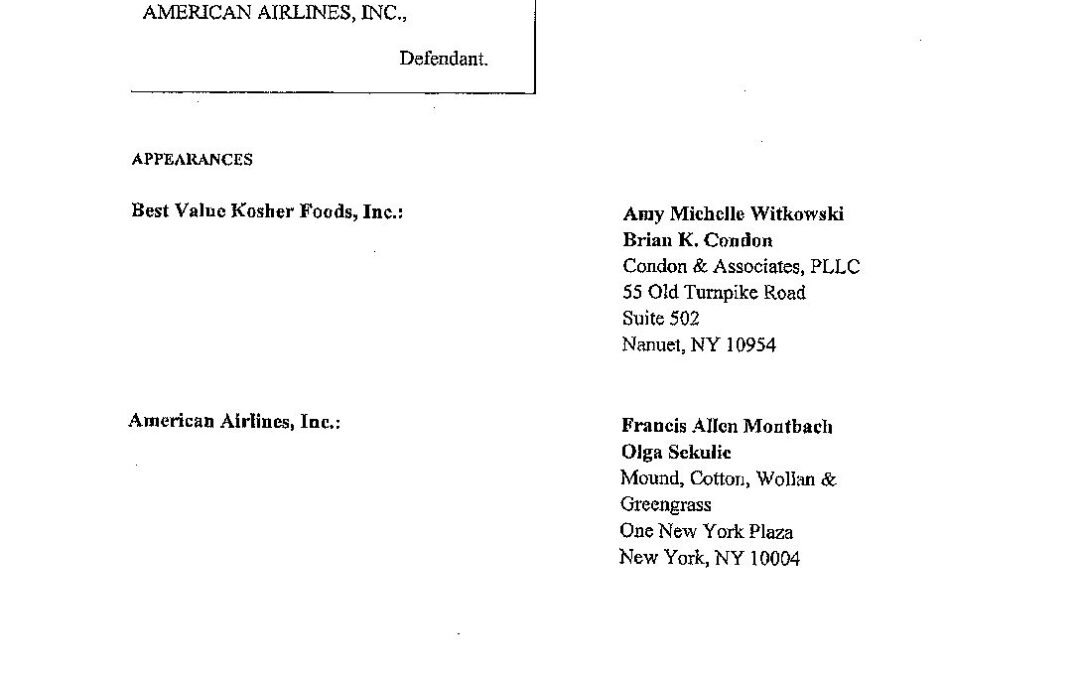 AMERICAN AIRLINES, INC.,

Defendant.

APPEARANCES

Best Value Kosher Foods, Inc.:

Amy Michelle Witkowski
Brian K. Condon
Condon & Associates, PLLC
55 Old Turnpike Road
Suite 502
Nanuet, NY 10954

American Airlines, Inc.:

Francis Allen Montbach
Olga Sekulic
Mound, Cotton, Wollan & Greengrass
One New York Plaza
New York, NY 10004